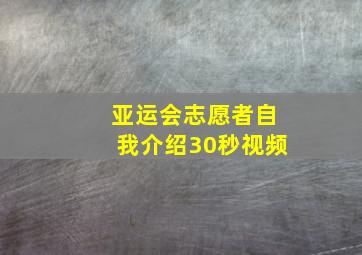 亚运会志愿者自我介绍30秒视频